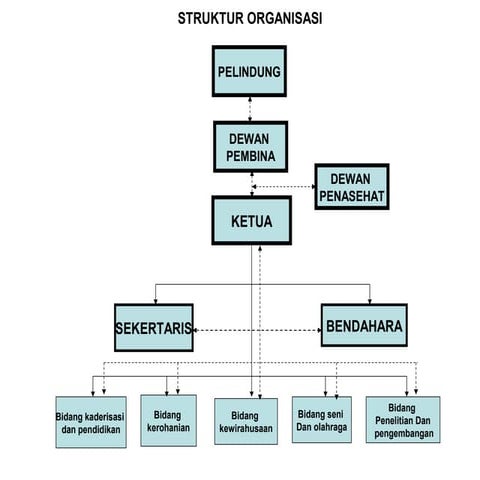 STRUKTUR ORGANISASI

PELINDUNG

DEWAN PEMBINA

DEWAN PENASEHAT

KETUA

SEKERTARIS

BENDAHARA

Bidang kaderisasi dan pendidikan

Bidang kerohanian

Bidang kewirahusaan

Bidang seni Dan olahraga

Bidang Penelitian Dan pengembangan